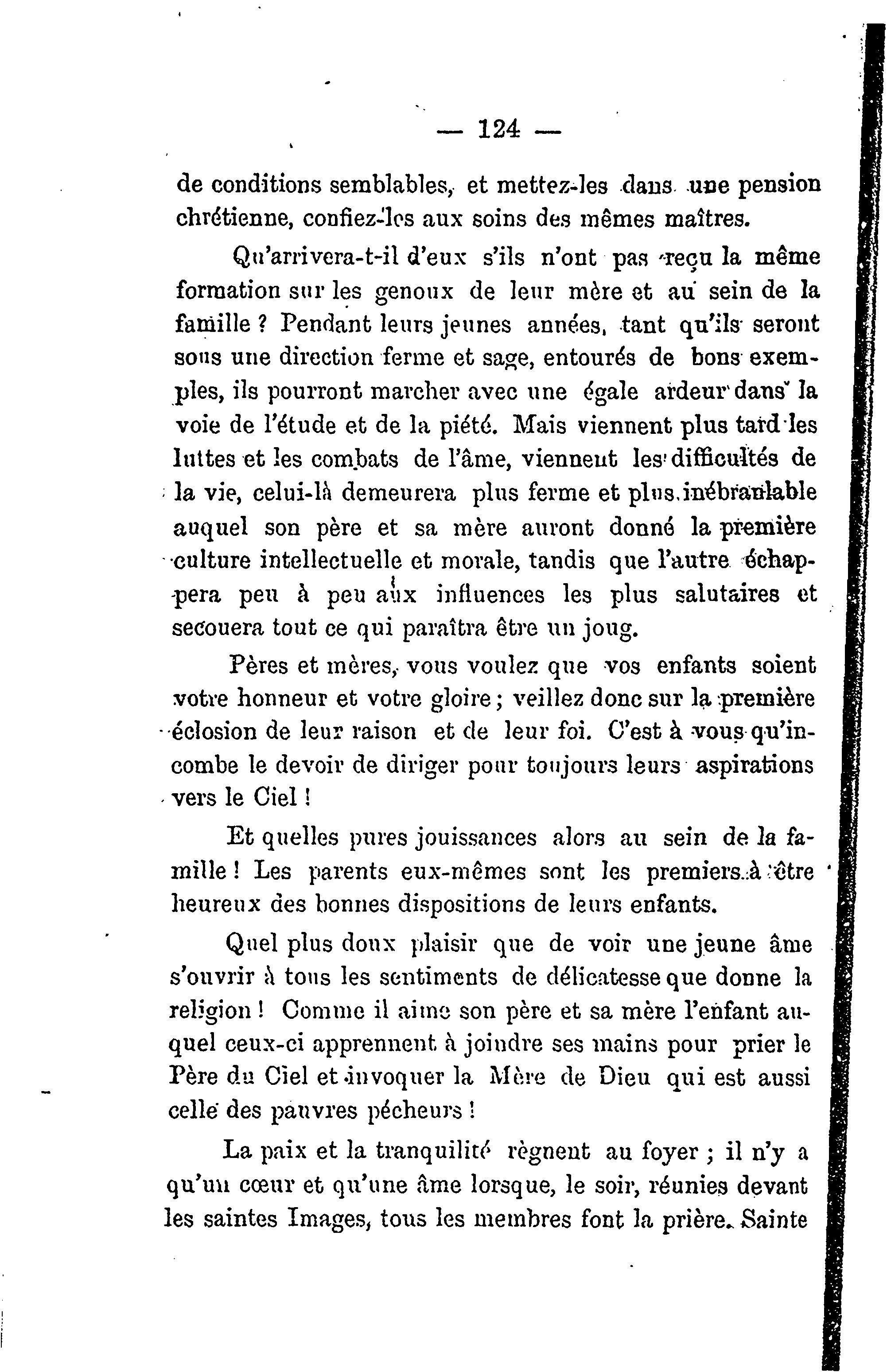 — 124 —

de conditions semblables, et mettez-les dans une pension chrétienne, confiez-les aux soins des mêmes maîtres.

Qu'arrivera-t-il d'eux s'ils n'ont pas reçu la même formation sur les genoux de leur mère et au sein de la famille ? Pendant leurs jeunes années, tant qu'ils seront sous une direction ferme et sage, entourés de bons exemples, ils pourront marcher avec une égale ardeur dans la voie de l'étude et de la piété. Mais viennent plus tard les luttes et les combats de l'âme, viennent les difficultés de la vie, celui-là demeurera plus ferme et plus inébranlable auquel son père et sa mère auront donné la première culture intellectuelle et morale, tandis que l'autre échappera peu à peu aux influences les plus salutaires et secouera tout ce qui paraîtra être un joug.

Pères et mères, vous voulez que vos enfants soient votre honneur et votre gloire ; veillez donc sur la première éclosion de leur raison et de leur foi. C'est à vous qu'incombe le devoir de diriger pour toujours leurs aspirations vers le Ciel !

Et quelles pures jouissances alors au sein de la famille ! Les parents eux-mêmes sont les premiers à être heureux des bonnes dispositions de leurs enfants.

Quel plus doux plaisir que de voir une jeune âme s'ouvrir à tous les sentiments de délicatesse que donne la religion ! Comme il aime son père et sa mère l'enfant auquel ceux-ci apprennent à joindre ses mains pour prier le Père du Ciel et invoquer la Mère de Dieu qui est aussi celle des pauvres pécheurs !

La paix et la tranquilité règnent au foyer ; il n'y a qu'un cœur et qu'une âme lorsque, le soir, réunies devant les saintes Images, tous les membres font la prière. Sainte